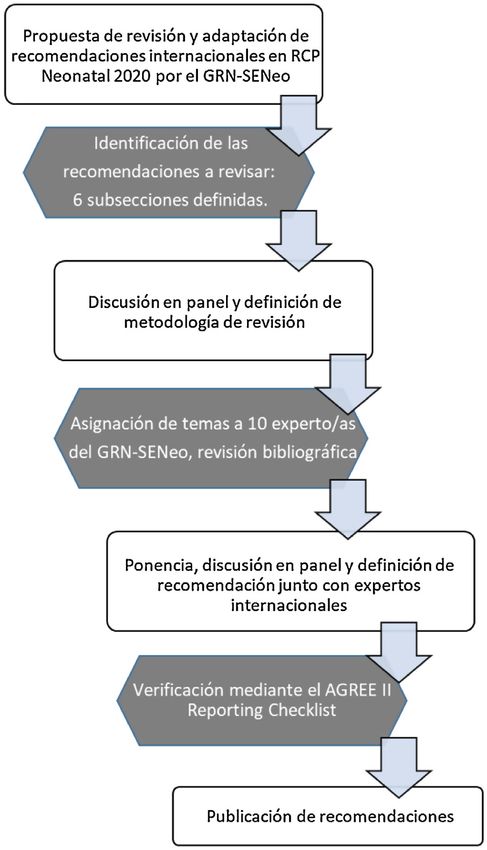 Propuesta de revisión y adaptación de recomendaciones internacionales en RCP Neonatal 2020 por el GRN-SENeo

Identificación de las recomendaciones a revisar: 6 subsecciones definidas.

Discusión en panel y definición de metodología de revisión

Asignación de temas a 10 experto/as del GRN-SENeo, revisión bibliográfica

Ponencia, discusión en panel y definición de recomendación junto con expertos internacionales

Verificación mediante el AGREE II Reporting Checklist

Publicación de recomendaciones